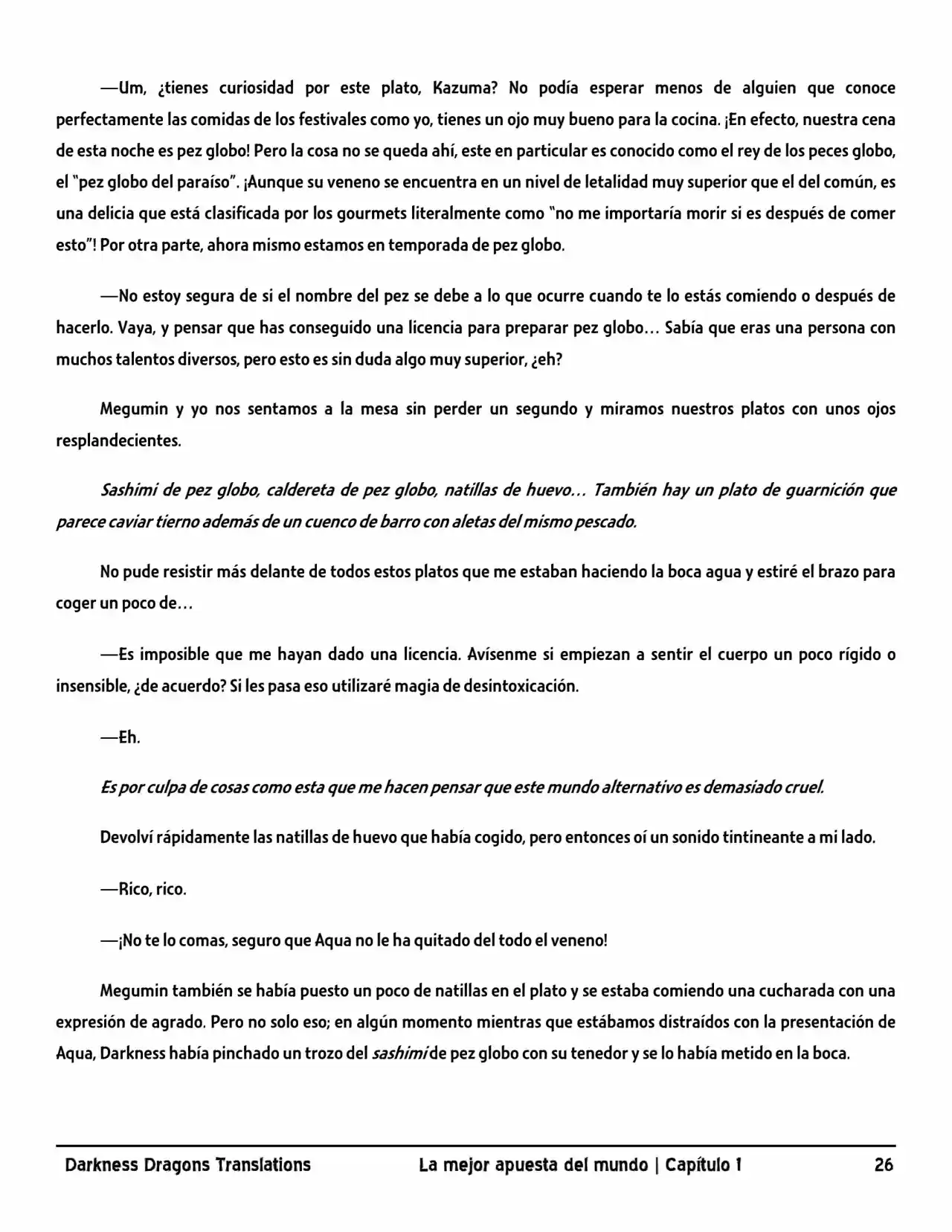 —Um, ¿tienes curiosidad por este plato, Kazuma? No podía esperar menos de alguien que conoce perfectamente las comidas de los festivales como yo, tienes un ojo muy bueno para la cocina. ¡En efecto, nuestra cena de esta noche es pez globo! Pero la cosa no se queda ahí, este en particular es conocido como el rey de los peces globo, el "pez globo del paraíso". ¡Aunque su veneno se encuentra en un nivel de letalidad muy superior que el del común, es una delicia que está clasificada por los gourmets literalmente como "no me importaría morir si es después de comer esto"! Por otra parte, ahora mismo estamos en temporada de pez globo.

—No estoy segura de si el nombre del pez se debe a lo que ocurre cuando te lo estás comiendo o después de hacerlo. Vaya, y pensar que has conseguido una licencia para preparar pez globo… Sabía que eras una persona con muchos talentos diversos, pero esto es sin duda algo muy superior, ¿eh?

Megumin y yo nos sentamos a la mesa sin perder un segundo y miramos nuestros platos con unos ojos resplandecientes.

Sashimi de pez globo, caldereta de pez globo, natillas de huevo… También hay un plato de guarnición que parece caviar tierno además de un cuenco de barro con aletas del mismo pescado.

No pude resistir más delante de todos estos platos que me estaban haciendo la boca agua y estiré el brazo para coger un poco de…

—Es imposible que me hayan dado una licencia. Avísenme si empiezan a sentir el cuerpo un poco rígido o insensible, ¿de acuerdo? Si les pasa eso utilizaré magia de desintoxicación.

—Eh.

Es por culpa de cosas como esta que me hacen pensar que este mundo alternativo es demasiado cruel.

Devolví rápidamente las natillas de huevo que había cogido, pero entonces oí un sonido tintineante a mi lado.

—Rico, rico.

—¡No te lo comas, seguro que Aqua no le ha quitado del todo el veneno!

Megumin también se había puesto un poco de natillas en el plato y se estaba comiendo una cucharada con una expresión de agrado. Pero no solo eso; en algún momento mientras que estábamos distraídos con la presentación de Aqua, Darkness había pinchado un trozo del sashimi de pez globo con su tenedor y se lo había metido en la boca.

Darkness Dragons Translations La mejor apuesta del mundo | Capítulo 1 26